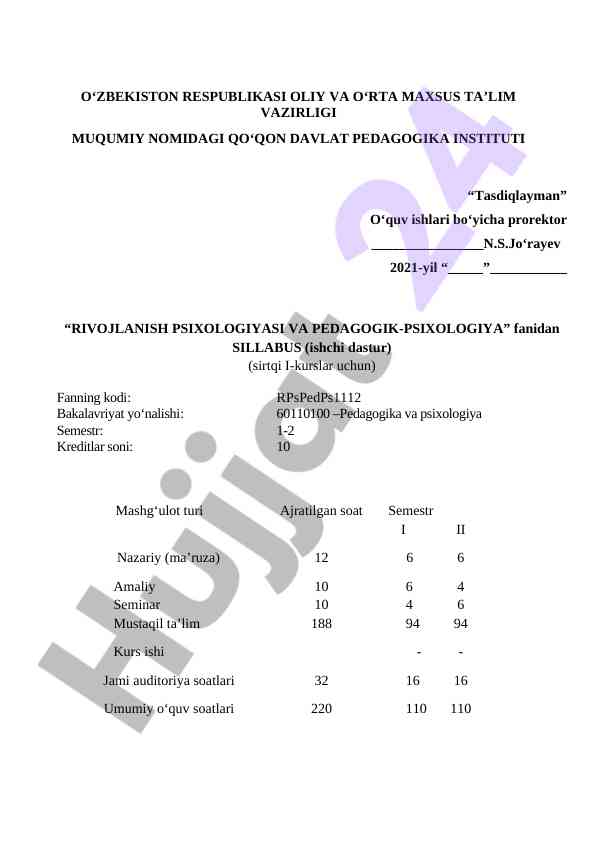 O‘ZBEKISTON RESPUBLIKASI OLIY VA O‘RTA MAXSUS TA’LIM VAZIRLIGI

MUQUMIY NOMIDAGI QO‘QON DAVLAT PEDAGOGIKA INSTITUTI

“Tasdiqlayman”

O‘quv ishlari bo‘yicha prorektor

________________N.S.Jo‘rayev

2021-yil “_____”___________

“RIVOJLANISH PSIXOLOGIYASI VA PEDAGOGIK-PSIXOLOGIYA” fanidan SILLABUS (ishchi dastur)
(sirtqi I-kurslar uchun)

Fanning kodi: RPsPedPs1112
Bakalavriyat yo‘nalishi: 60110100 –Pedagogika va psixologiya
Semestr: 1-2
Kreditlar soni: 10

| Mashg‘ulot turi | Ajratilgan soat | Semestr I | II |
|---|---|---|---|
| Nazariy (ma’ruza) | 12 | 6 | 6 |
| Amaliy | 10 | 6 | 4 |
| Seminar | 10 | 4 | 6 |
| Mustaqil ta’lim | 188 | 94 | 94 |
| Kurs ishi | | - | - |
| Jami auditoriya soatlari | 32 | 16 | 16 |
| Umumiy o‘quv soatlari | 220 | 110 | 110 |

Hujjat 24